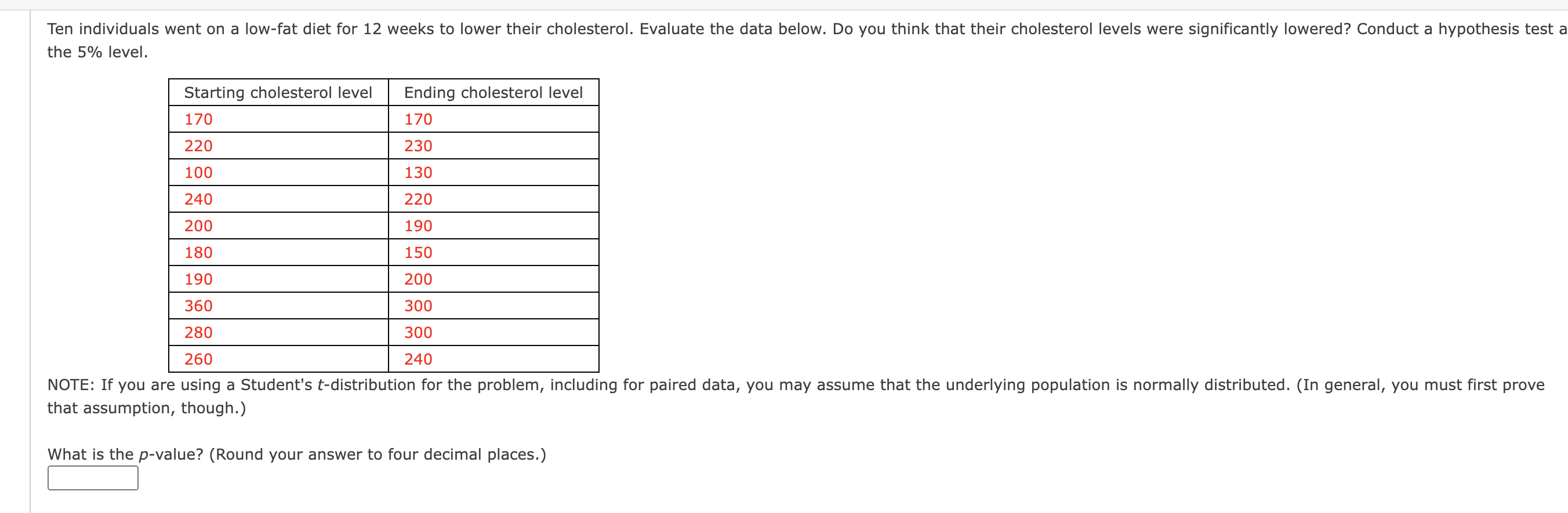 Ten individuals went on a low-fat diet for 12 weeks to lower their cholesterol. Evaluate the data below. Do you think that their cholesterol levels were significantly lowered? Conduct a hypothesis test a the 5% level.

| Starting cholesterol level | Ending cholesterol level |
|---|---|
| 170 | 170 |
| 220 | 230 |
| 100 | 130 |
| 240 | 220 |
| 200 | 190 |
| 180 | 150 |
| 190 | 200 |
| 360 | 300 |
| 280 | 300 |
| 260 | 240 |

NOTE: If you are using a Student's $t$-distribution for the problem, including for paired data, you may assume that the underlying population is normally distributed. (In general, you must first prove that assumption, though.)

What is the $p$-value? (Round your answer to four decimal places.)